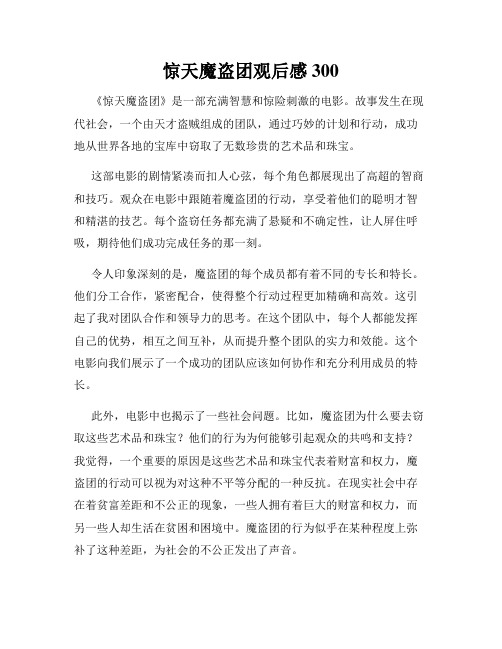 惊天魔盗团观后感 300

《惊天魔盗团》是一部充满智慧和惊险刺激的电影。故事发生在现代社会，一个由天才盗贼组成的团队，通过巧妙的计划和行动，成功地从世界各地的宝库中窃取了无数珍贵的艺术品和珠宝。

这部电影的剧情紧凑而扣人心弦，每个角色都展现出了高超的智商和技巧。观众在电影中跟随着魔盗团的行动，享受着他们的聪明才智和精湛的技艺。每个盗窃任务都充满了悬疑和不确定性，让人屏住呼吸，期待他们成功完成任务的那一刻。

令人印象深刻的是，魔盗团的每个成员都有着不同的专长和特长。他们分工合作，紧密配合，使得整个行动过程更加精确和高效。这引起了我对团队合作和领导力的思考。在这个团队中，每个人都能发挥自己的优势，相互之间互补，从而提升整个团队的实力和效能。这个电影向我们展示了一个成功的团队应该如何协作和充分利用成员的特长。

此外，电影中也揭示了一些社会问题。比如，魔盗团为什么要去窃取这些艺术品和珠宝？他们的行为为何能够引起观众的共鸣和支持？我觉得，一个重要的原因是这些艺术品和珠宝代表着财富和权力，魔盗团的行动可以视为对这种不平等分配的一种反抗。在现实社会中存在着贫富差距和不公正的现象，一些人拥有着巨大的财富和权力，而另一些人却生活在贫困和困境中。魔盗团的行为似乎在某种程度上弥补了这种差距，为社会的不公正发出了声音。